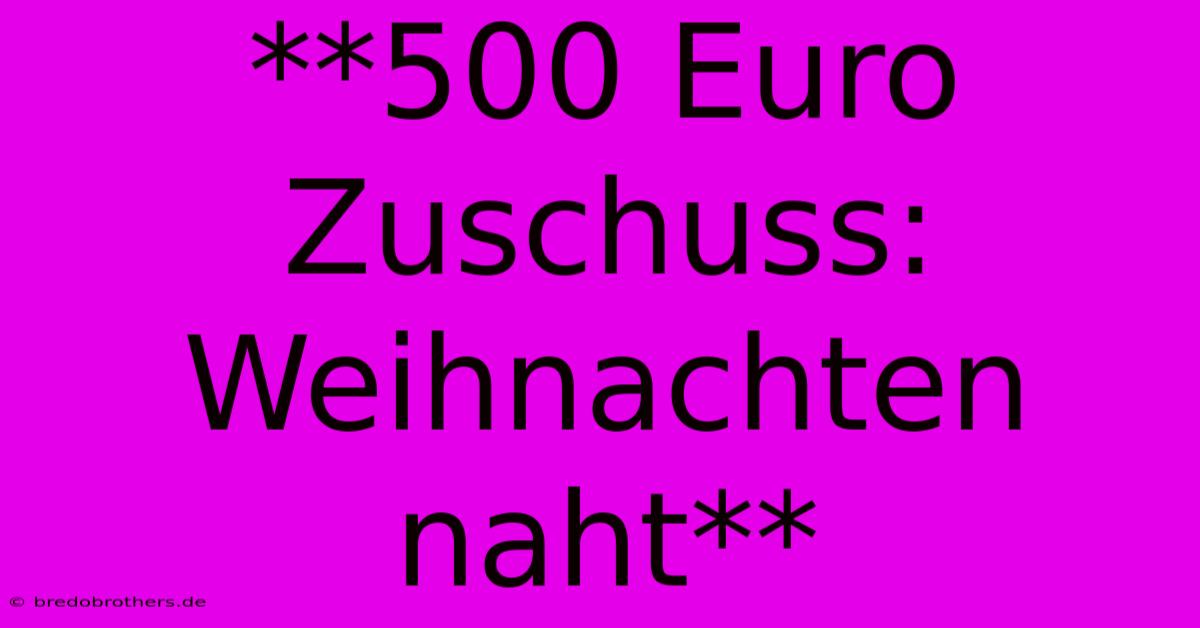 **500 Euro Zuschuss: Weihnachten naht**

© bredobrothers.de